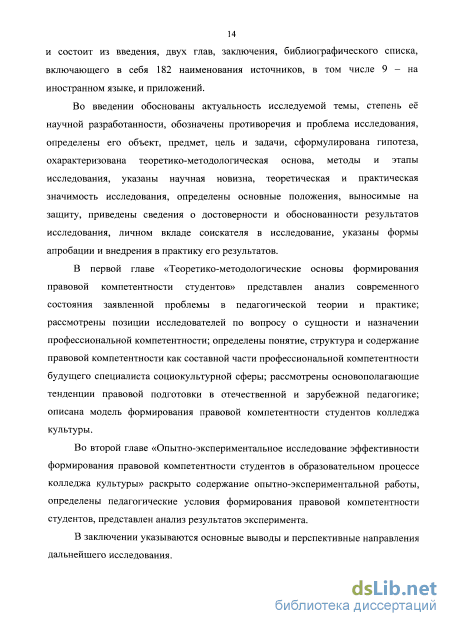 14

и состоит из введения, двух глав, заключения, библиографического списка, включающего в себя 182 наименования источников, в том числе 9 – на иностранном языке, и приложений.

Во введении обоснованы актуальность исследуемой темы, степень её научной разработанности, обозначены противоречия и проблема исследования, определены его объект, предмет, цель и задачи, сформулирована гипотеза, охарактеризована теоретико-методологическая основа, методы и этапы исследования, указаны научная новизна, теоретическая и практическая значимость исследования, определены основные положения, выносимые на защиту, приведены сведения о достоверности и обоснованности результатов исследования, личном вкладе соискателя в исследование, указаны формы апробации и внедрения в практику его результатов.

В первой главе «Теоретико-методологические основы формирования правовой компетентности студентов» представлен анализ современного состояния заявленной проблемы в педагогической теории и практике; рассмотрены позиции исследователей по вопросу о сущности и назначении профессиональной компетентности; определены понятие, структура и содержание правовой компетентности как составной части профессиональной компетентности будущего специалиста социокультурной сферы; рассмотрены основополагающие тенденции правовой подготовки в отечественной и зарубежной педагогике; описана модель формирования правовой компетентности студентов колледжа культуры.

Во второй главе «Опытно-экспериментальное исследование эффективности формирования правовой компетентности студентов в образовательном процессе колледжа культуры» раскрыто содержание опытно-экспериментальной работы, определены педагогические условия формирования правовой компетентности студентов, представлен анализ результатов эксперимента.

В заключении указываются основные выводы и перспективные направления дальнейшего исследования.

dsLib.net
библиотека диссертаций